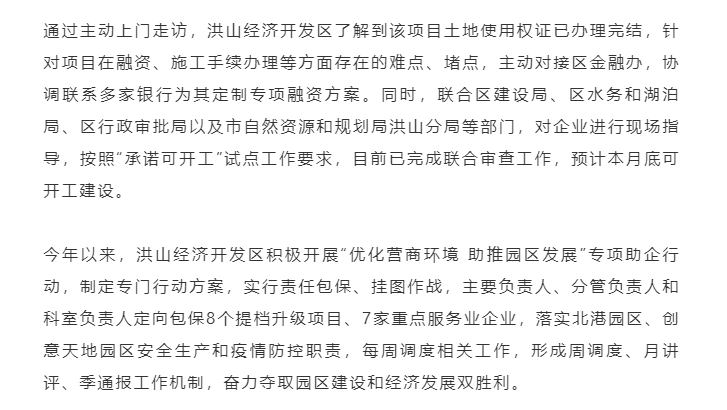 通过主动上门走访，洪山经济开发区了解到该项目土地使用权证已办理完结，针对项目在融资、施工手续办理等方面存在的难点、堵点，主动对接区金融办，协调联系多家银行为其定制专项融资方案。同时，联合区建设局、区水务和湖泊局、区行政审批局以及市自然资源和规划局洪山分局等部门，对企业进行现场指导，按照“承诺可开工”试点工作要求，目前已完成联合审查工作，预计本月底可开工建设。

今年以来，洪山经济开发区积极开展“优化营商环境 助推园区发展”专项助企行动，制定专门行动方案，实行责任包保、挂图作战，主要负责人、分管负责人和科室负责人定向包保8个提档升级项目、7家重点服务业企业，落实北港园区、创意天地园区安全生产和疫情防控职责，每周调度相关工作，形成周调度、月讲评、季通报工作机制，奋力夺取园区建设和经济发展双胜利。